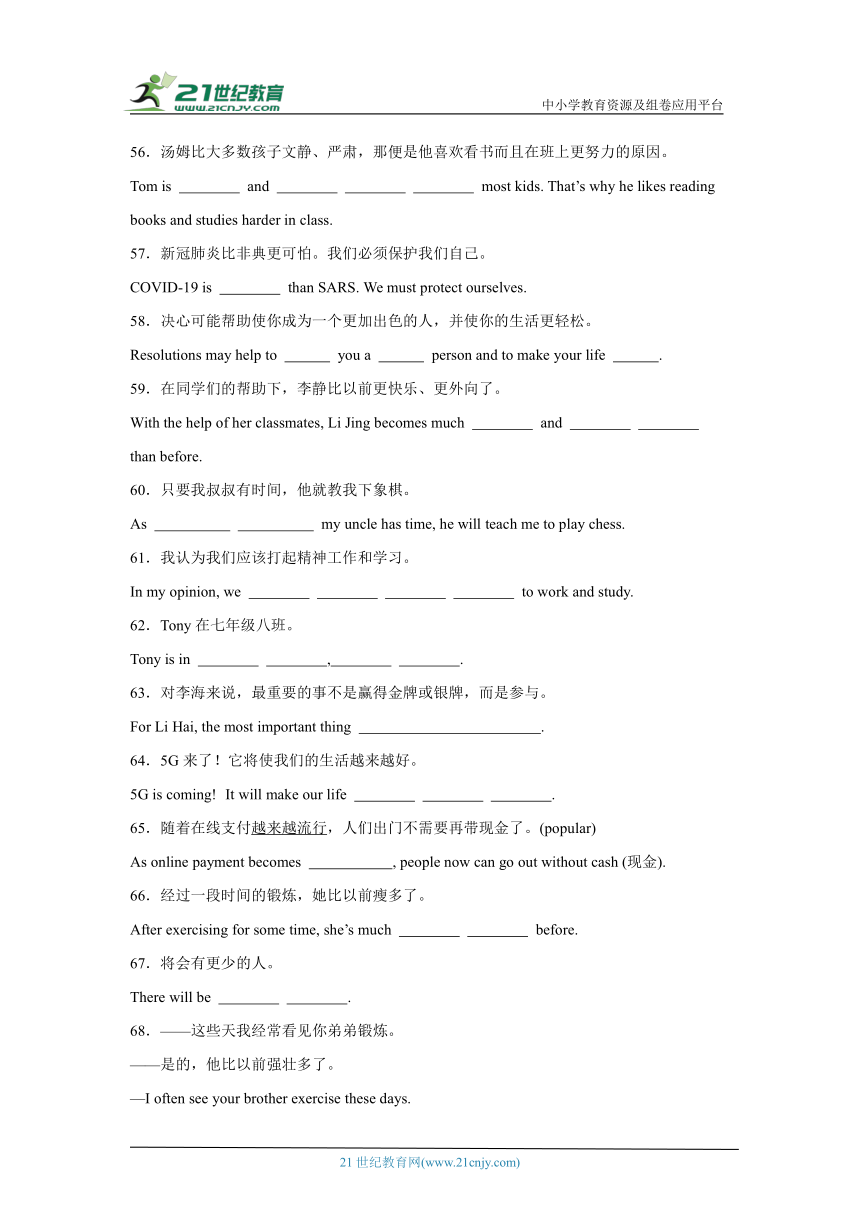 21世纪教育
www.21cnjy.com
中小学教育资源及组卷应用平台

56．汤姆比大多数孩子文静、严肃，那便是他喜欢看书而且在班上更努力的原因。

Tom is ________ and ________ ________ ________ most kids. That’s why he likes reading books and studies harder in class.

57．新冠肺炎比非典更可怕。我们必须保护我们自己。

COVID-19 is ________ than SARS. We must protect ourselves.

58．决心可能帮助使你成为一个更加出色的人，并使你的生活更轻松。

Resolutions may help to ______ you a ______ person and to make your life ______.

59．在同学们的帮助下，李静比以前更快乐、更外向了。

With the help of her classmates, Li Jing becomes much ________ and ________ ________ than before.

60．只要我叔叔有时间，他就教我下象棋。

As __________ __________ my uncle has time, he will teach me to play chess.

61．我认为我们应该打起精神工作和学习。

In my opinion, we ________ ________ ________ ________ to work and study.

62．Tony 在七年级八班。

Tony is in ________ ________,________ ________.

63．对李海来说，最重要的事不是赢得金牌或银牌，而是参与。

For Li Hai, the most important thing ________________________.

64．5G 来了！它将使我们的生活越来越好。

5G is coming! It will make our life ________ ________ ________.

65．随着在线支付越来越流行，人们出门不需要再带现金了。(popular)

As online payment becomes ___________, people now can go out without cash (现金).

66．经过一段时间的锻炼，她比以前瘦多了。

After exercising for some time, she’s much ________ ________ before.

67．将会有更少的人。

There will be ________ ________.

68．——这些天我经常看见你弟弟锻炼。
——是的，他比以前强壮多了。

—I often see your brother exercise these days.

21 世纪教育网(www.21cnjy.com)